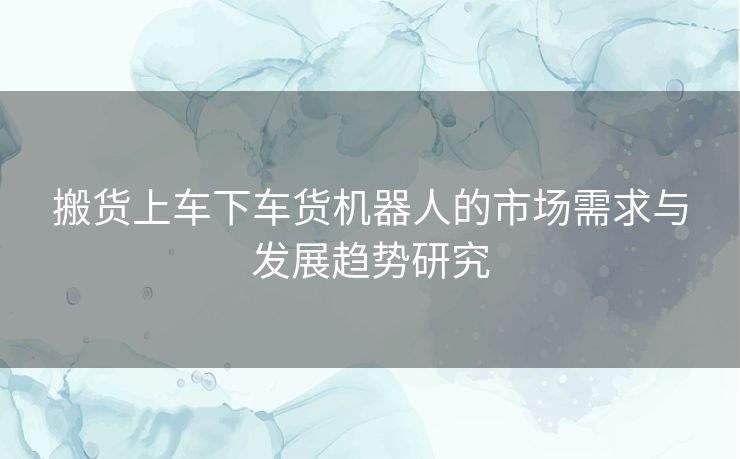 搬货上车下车货机器人的市场需求与发展趋势研究